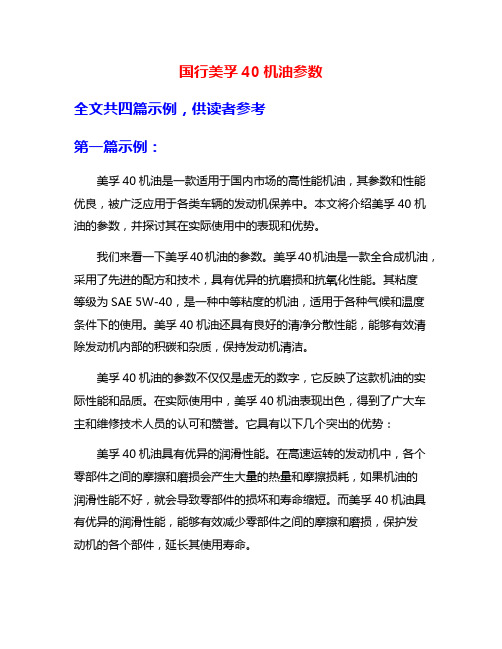 国行美孚 40 机油参数

全文共四篇示例，供读者参考

第一篇示例：

美孚 40 机油是一款适用于国内市场的高性能机油，其参数和性能优良，被广泛应用于各类车辆的发动机保养中。本文将介绍美孚 40 机油的参数，并探讨其在实际使用中的表现和优势。

我们来看一下美孚40机油的参数。美孚40机油是一款全合成机油，采用了先进的配方和技术，具有优异的抗磨损和抗氧化性能。其粘度等级为 SAE 5W-40，是一种中等粘度的机油，适用于各种气候和温度条件下的使用。美孚 40 机油还具有良好的清净分散性能，能够有效清除发动机内部的积碳和杂质，保持发动机清洁。

美孚 40 机油的参数不仅仅是虚无的数字，它反映了这款机油的实际性能和品质。在实际使用中，美孚 40 机油表现出色，得到了广大车主和维修技术人员的认可和赞誉。它具有以下几个突出的优势：

美孚 40 机油具有优异的润滑性能。在高速运转的发动机中，各个零部件之间的摩擦和磨损会产生大量的热量和摩擦损耗，如果机油的润滑性能不好，就会导致零部件的损坏和寿命缩短。而美孚 40 机油具有优异的润滑性能，能够有效减少零部件之间的摩擦和磨损，保护发动机的各个部件，延长其使用寿命。